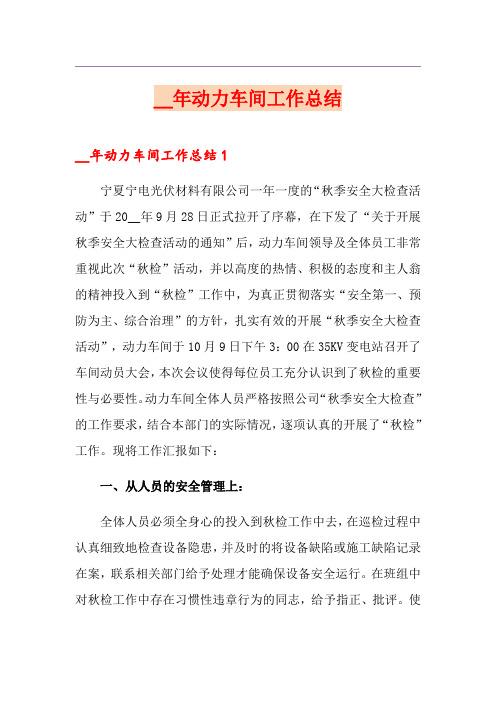 __年动力车间工作总结

__年动力车间工作总结1

宁夏宁电光伏材料有限公司一年一度的“秋季安全大检查活动”于20__年9月28日正式拉开了序幕，在下发了“关于开展秋季安全大检查活动的通知”后，动力车间领导及全体员工非常重视此次“秋检”活动，并以高度的热情、积极的态度和主人翁的精神投入到“秋检”工作中，为真正贯彻落实“安全第一、预防为主、综合治理”的方针，扎实有效的开展“秋季安全大检查活动”，动力车间于10月9日下午3：00在35KV变电站召开了车间动员大会，本次会议使得每位员工充分认识到了秋检的重要性与必要性。动力车间全体人员严格按照公司“秋季安全大检查”的工作要求，结合本部门的实际情况，逐项认真的开展了“秋检”工作。现将工作汇报如下：

一、从人员的安全管理上：

全体人员必须全身心的投入到秋检工作中去，在巡检过程中认真细致地检查设备隐患，并及时的将设备缺陷或施工缺陷记录在案，联系相关部门给予处理才能确保设备安全运行。在班组中对秋检工作中存在习惯性违章行为的同志，给予指正、批评。使